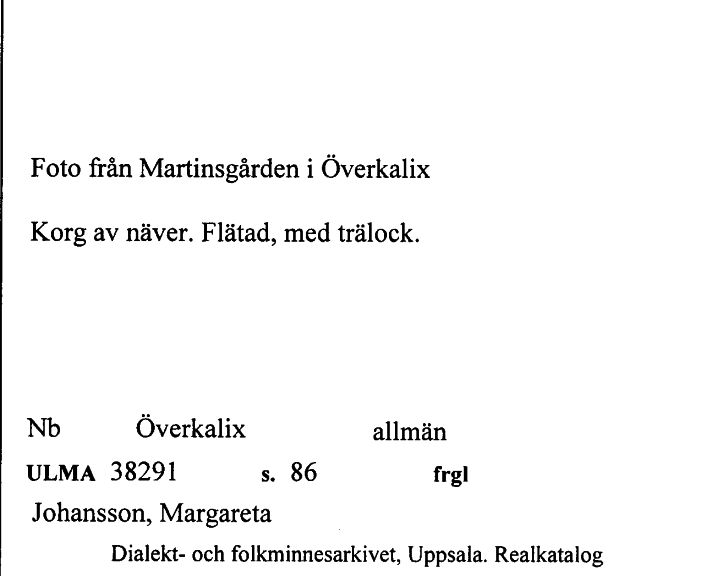 Foto från Martinsgården i Överkalix

Korg av näver. Flätad, med trälock.

Nb Överkalix allmän

ULMA 38291 s. 86 frgl

Johansson, Margareta

Dialekt- och folkminnesarkivet, Uppsala. Realkatalog